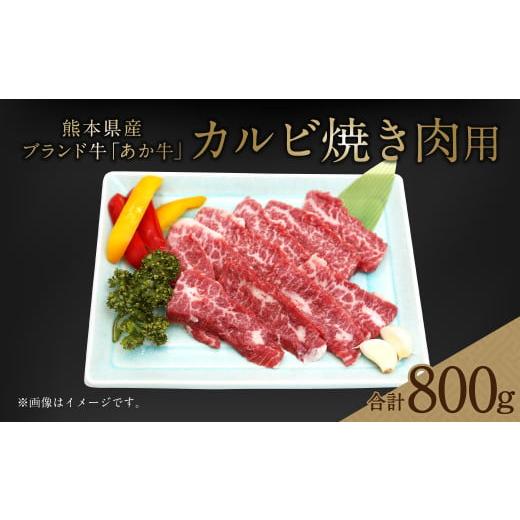 熊本県産
ブランド牛「あか牛」

カルビ焼き肉用

※画像はイメージです。

合計800g